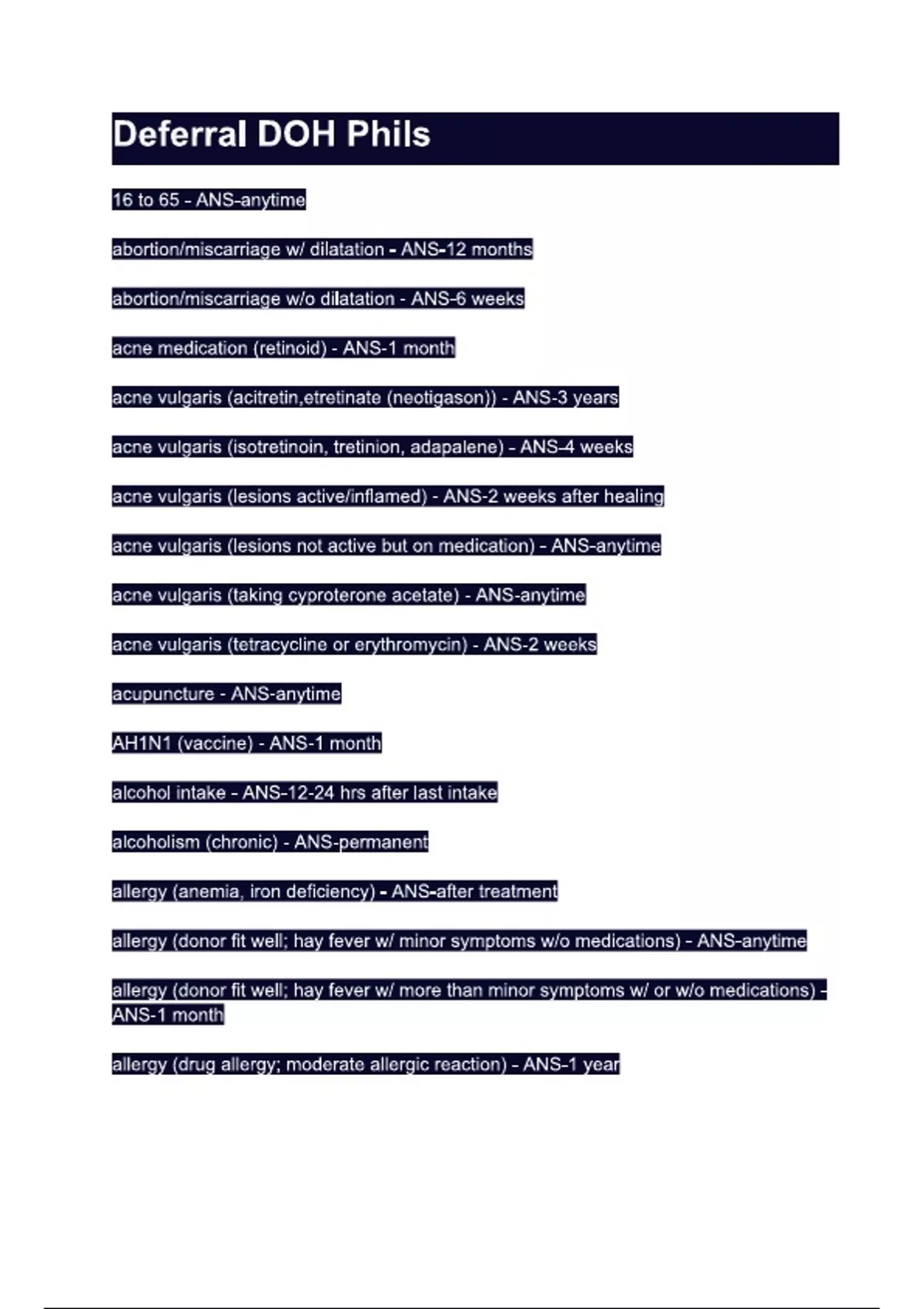 Deferral DOH Phils

16 to 65 - ANS-anytime

abortion/miscarriage w/ dilatation - ANS-12 months

abortion/miscarriage w/o dilatation - ANS-6 weeks

acne medication (retinoid) - ANS-1 month

acne vulgaris (acitretin,etretinate (neotigason)) - ANS-3 years

acne vulgaris (isotretinoin, tretinion, adapalene) - ANS-4 weeks

acne vulgaris (lesions active/inflamed) - ANS-2 weeks after healing

acne vulgaris (lesions not active but on medication) - ANS-anytime

acne vulgaris (taking cyproterone acetate) - ANS-anytime

acne vulgaris (tetracycline or erythromycin) - ANS-2 weeks

acupuncture - ANS-anytime

AH1N1 (vaccine) - ANS-1 month

alcohol intake - ANS-12-24 hrs after last intake

alcoholism (chronic) - ANS-permanent

allergy (anemia, iron deficiency) - ANS-after treatment

allergy (donor fit well; hay fever w/ minor symptoms w/o medications) - ANS-anytime

allergy (donor fit well; hay fever w/ more than minor symptoms w/ or w/o medications) - ANS-1 month

allergy (drug allergy; moderate allergic reaction) - ANS-1 year